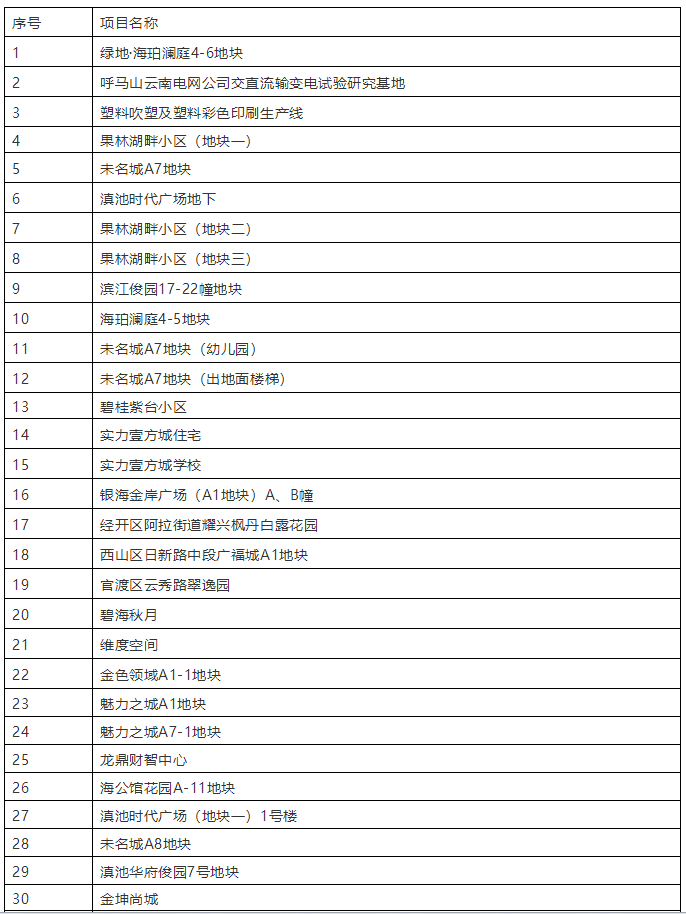 | 序号 | 项目名称 |
|---|---|
| 1 | 绿地·海珀澜庭4-6地块 |
| 2 | 呼马山云南电网公司交直流输变电试验研究基地 |
| 3 | 塑料吹塑及塑料彩色印刷生产线 |
| 4 | 果林湖畔小区（地块一） |
| 5 | 未名城A7地块 |
| 6 | 滇池时代广场地下 |
| 7 | 果林湖畔小区（地块二） |
| 8 | 果林湖畔小区（地块三） |
| 9 | 滨江俊园17-22幢地块 |
| 10 | 海珀澜庭4-5地块 |
| 11 | 未名城A7地块（幼儿园） |
| 12 | 未名城A7地块（出地面楼梯） |
| 13 | 碧桂紫台小区 |
| 14 | 实力壹方城住宅 |
| 15 | 实力壹方城学校 |
| 16 | 银海金岸广场（A1地块）A、B幢 |
| 17 | 经开区阿拉街道耀兴枫丹白露花园 |
| 18 | 西山区日新路中段广福城A1地块 |
| 19 | 官渡区云秀路翠逸园 |
| 20 | 碧海秋月 |
| 21 | 维度空间 |
| 22 | 金色领域A1-1地块 |
| 23 | 魅力之城A1地块 |
| 24 | 魅力之城A7-1地块 |
| 25 | 龙鼎财智中心 |
| 26 | 海公馆花园A-11地块 |
| 27 | 滇池时代广场（地块一）1号楼 |
| 28 | 未名城A8地块 |
| 29 | 滇池华府俊园7号地块 |
| 30 | 金坤尚城 |